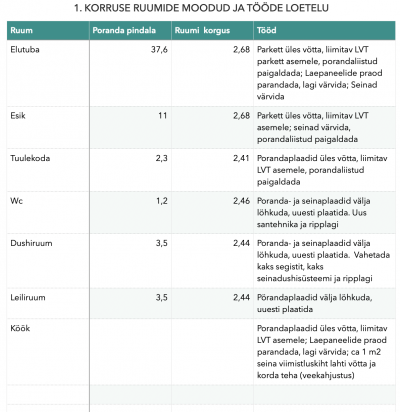 1. KORRUSE RUUMIDE MOODUD JA TÖÖDE LOETELU

| Ruum | Poranda pindala | Ruumi korgus | Tööd |
|---|---|---|---|
| Elutuba | 37,6 | 2,68 | Parkett üles võtta, liimitav LVT parkett asemele, porandaliistud paigaldada; Laepaneelide praod parandada, lagi värvida; Seinad värvida |
| Esik | 11 | 2,68 | Parkett üles võtta, liimitav LVT asemele; seinad värvida, porandaliistud paigaldada |
| Tuulekoda | 2,3 | 2,41 | Porandaplaadid üles võtta, liimitav LVT asemele, porandaliistud paigaldada |
| Wc | 1,2 | 2,46 | Poranda- ja seinaplaadid välja lõhkuda, uuesti plaatida. Uus santehnika ja ripplagi |
| Dushiruum | 3,5 | 2,44 | Poranda- ja seinaplaadid välja lõhkuda, uuesti plaatida. Vahetada kaks segistit, kaks seinadushisüsteemi ja ripplagi |
| Leiliruum | 3,5 | 2,44 | Põrandaplaadid välja lõhkuda, uuesti plaatida |
| Köök | | | Porandaplaadid üles võtta, liimitav LVT asemele; Laepaneelide praod parandada, lagi värvida; ca 1 m2 seina viimistluskiht lahti võtta ja korda teha (veekahjustus) |
| | | | |